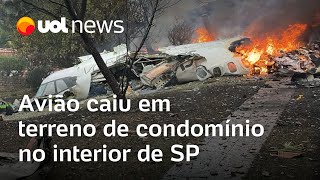 uol news

Avião caiu em terreno de condomínio no interior de SP